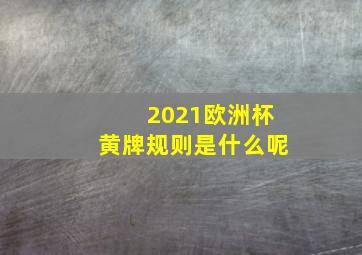 2021欧洲杯
黄牌规则是什么呢